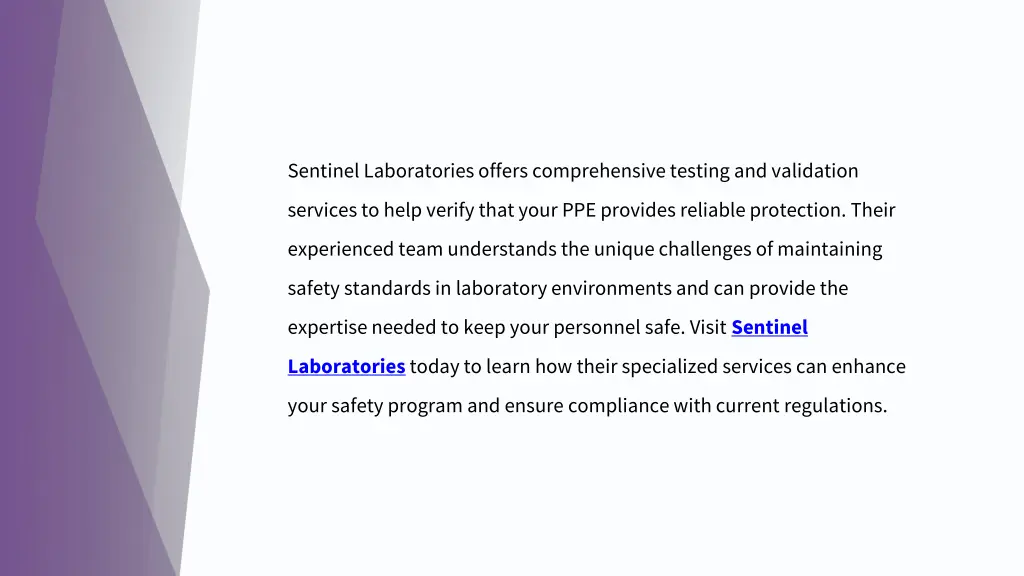 Sentinel Laboratories offers comprehensive testing and validation services to help verify that your PPE provides reliable protection. Their experienced team understands the unique challenges of maintaining safety standards in laboratory environments and can provide the expertise needed to keep your personnel safe. Visit Sentinel Laboratories today to learn how their specialized services can enhance your safety program and ensure compliance with current regulations.